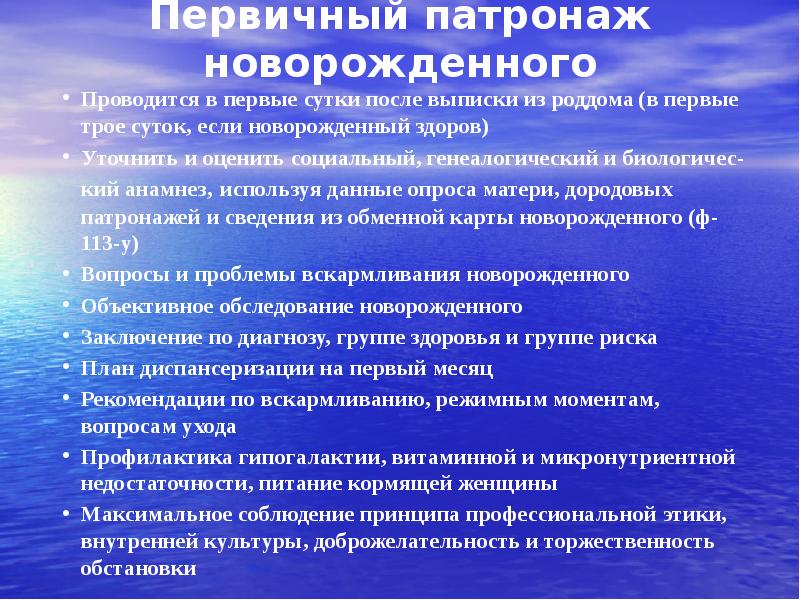 Первичный патронаж новорожденного

• Проводится в первые сутки после выписки из роддома (в первые трое суток, если новорожденный здоров)
• Уточнить и оценить социальный, генеалогический и биологический анамнез, используя данные опроса матери, дородовых патронажей и сведения из обменной карты новорожденного (ф-113-у)
• Вопросы и проблемы вскармливания новорожденного
• Объективное обследование новорожденного
• Заключение по диагнозу, группе здоровья и группе риска
• План диспансеризации на первый месяц
• Рекомендации по вскармливанию, режимным моментам, вопросам ухода
• Профилактика гипогалактии, витаминной и микронутриентной недостаточности, питание кормящей женщины
• Максимальное соблюдение принципа профессиональной этики, внутренней культуры, доброжелательность и торжественность обстановки